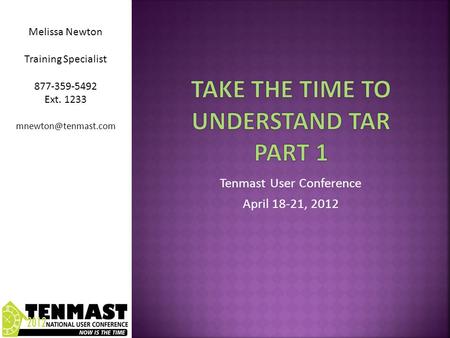 Melissa Newton

Training Specialist

877-359-5492
Ext. 1233

mnewton@tenmast.com

TAKE THE TIME TO UNDERSTAND TAR PART 1

Tenmast User Conference
April 18-21, 2012

TENMAST
2012 NATIONAL USER CONFERENCE
NOW IS THE TIME